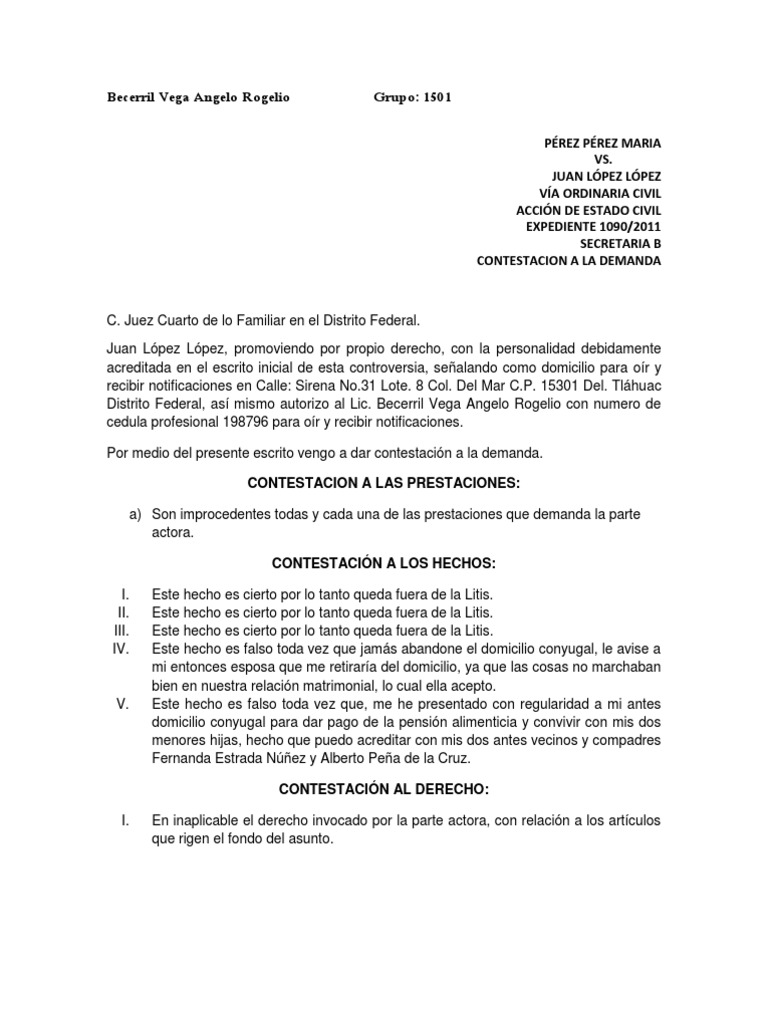 Becerril Vega Angelo Rogelio Grupo: 1501

PÉREZ PÉREZ MARIA
VS.
JUAN LÓPEZ LÓPEZ
VÍA ORDINARIA CIVIL
ACCIÓN DE ESTADO CIVIL
EXPEDIENTE 1090/2011
SECRETARIA B
CONTESTACION A LA DEMANDA

C. Juez Cuarto de lo Familiar en el Distrito Federal.

Juan López López, promoviendo por propio derecho, con la personalidad debidamente acreditada en el escrito inicial de esta controversia, señalando como domicilio para oír y recibir notificaciones en Calle: Sirena No.31 Lote. 8 Col. Del Mar C.P. 15301 Del. Tláhuac Distrito Federal, así mismo autorizo al Lic. Becerril Vega Angelo Rogelio con numero de cedula profesional 198796 para oír y recibir notificaciones.

Por medio del presente escrito vengo a dar contestación a la demanda.

CONTESTACION A LAS PRESTACIONES:

a) Son improcedentes todas y cada una de las prestaciones que demanda la parte actora.

CONTESTACIÓN A LOS HECHOS:

I. Este hecho es cierto por lo tanto queda fuera de la Litis.
II. Este hecho es cierto por lo tanto queda fuera de la Litis.
III. Este hecho es cierto por lo tanto queda fuera de la Litis.
IV. Este hecho es falso toda vez que jamás abandone el domicilio conyugal, le avise a mi entonces esposa que me retiraría del domicilio, ya que las cosas no marchaban bien en nuestra relación matrimonial, lo cual ella acepto.
V. Este hecho es falso toda vez que, me he presentado con regularidad a mi antes domicilio conyugal para dar pago de la pensión alimenticia y convivir con mis dos menores hijas, hecho que puedo acreditar con mis dos antes vecinos y compadres Fernanda Estrada Núñez y Alberto Peña de la Cruz.

CONTESTACIÓN AL DERECHO:

I. En inaplicable el derecho invocado por la parte actora, con relación a los artículos que rigen el fondo del asunto.